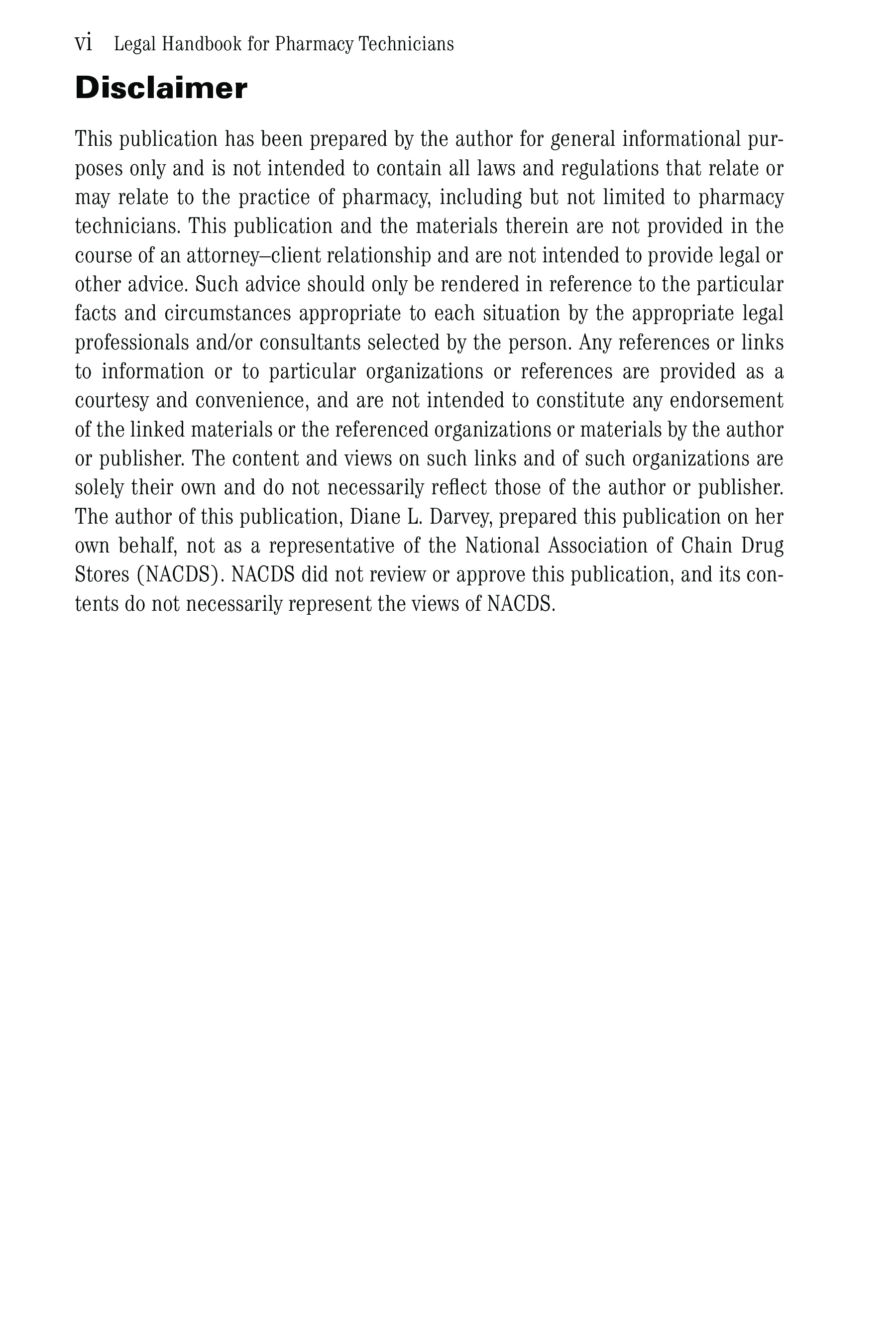 vi Legal Handbook for Pharmacy Technicians

Disclaimer

This publication has been prepared by the author for general informational purposes only and is not intended to contain all laws and regulations that relate or may relate to the practice of pharmacy, including but not limited to pharmacy technicians. This publication and the materials therein are not provided in the course of an attorney–client relationship and are not intended to provide legal or other advice. Such advice should only be rendered in reference to the particular facts and circumstances appropriate to each situation by the appropriate legal professionals and/or consultants selected by the person. Any references or links to information or to particular organizations or references are provided as a courtesy and convenience, and are not intended to constitute any endorsement of the linked materials or the referenced organizations or materials by the author or publisher. The content and views on such links and of such organizations are solely their own and do not necessarily reflect those of the author or publisher. The author of this publication, Diane L. Darvey, prepared this publication on her own behalf, not as a representative of the National Association of Chain Drug Stores (NACDS). NACDS did not review or approve this publication, and its contents do not necessarily represent the views of NACDS.